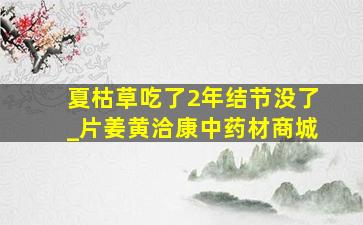 夏枯草吃了2年结节没了_片姜黄洽康中药材商城